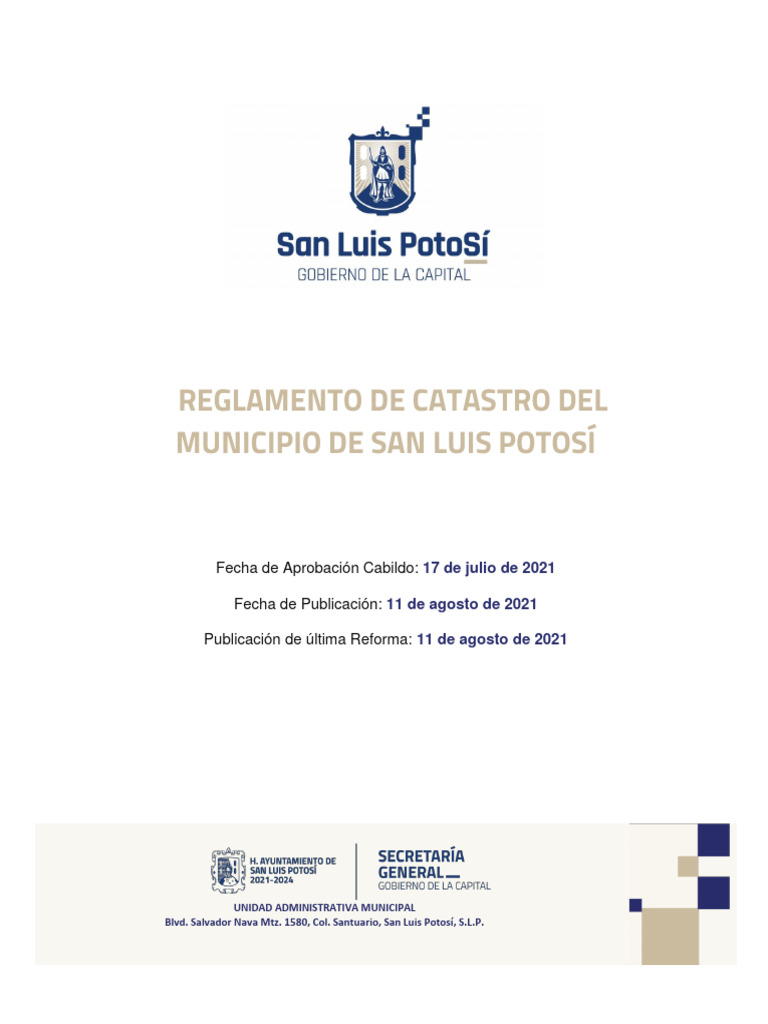 San Luis PotoSí
GOBIERNO DE LA CAPITAL

REGLAMENTO DE CATASTRO DEL MUNICIPIO DE SAN LUIS POTOSÍ

Fecha de Aprobación Cabildo: 17 de julio de 2021

Fecha de Publicación: 11 de agosto de 2021

Publicación de última Reforma: 11 de agosto de 2021

H. AYUNTAMIENTO DE SAN LUIS POTOSÍ 2021-2024

SECRETARÍA GENERAL
GOBIERNO DE LA CAPITAL

UNIDAD ADMINISTRATIVA MUNICIPAL
Blvd. Salvador Nava Mtz. 1580, Col. Santuario, San Luis Potosí, S.L.P.